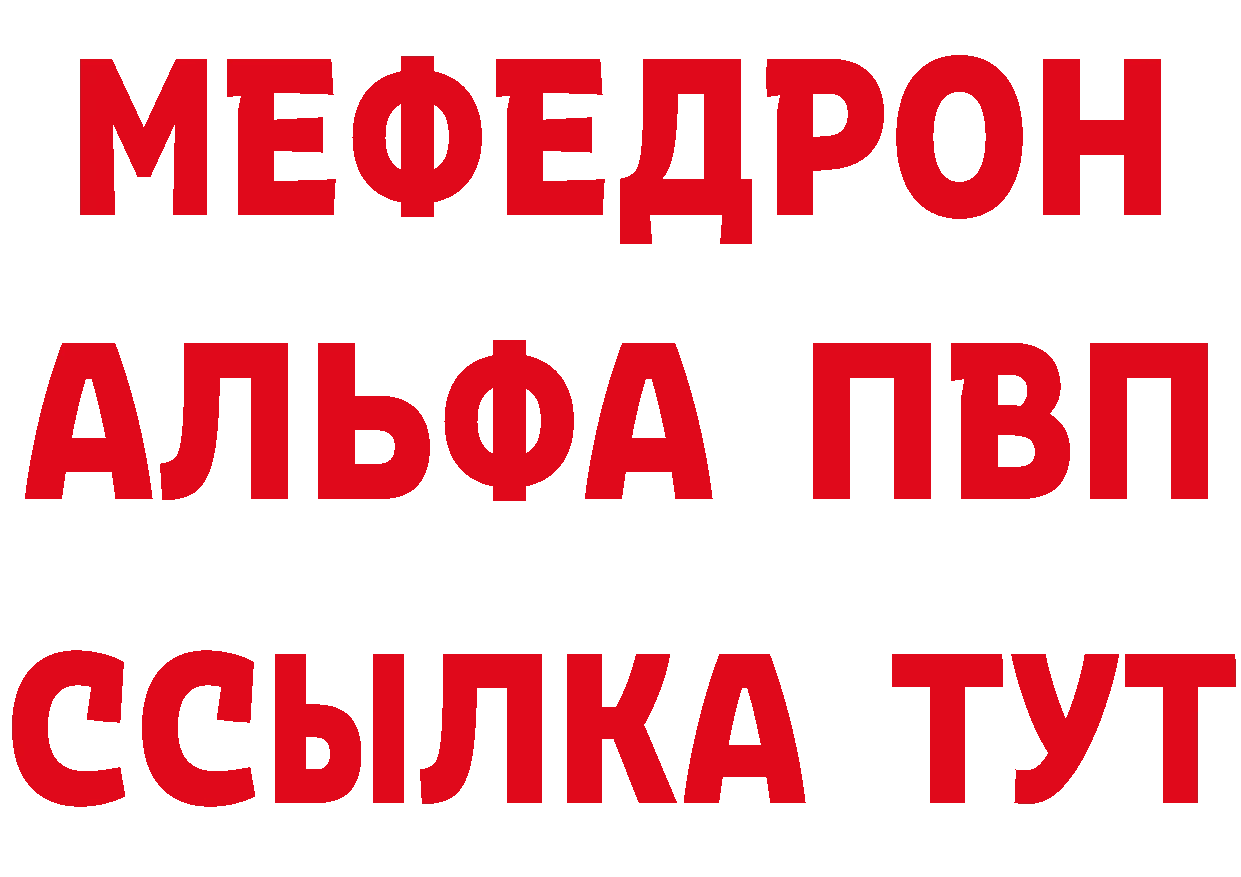 МЕФЕДРОН
АЛЬФА ПВП
ССЫЛКА ТУТ